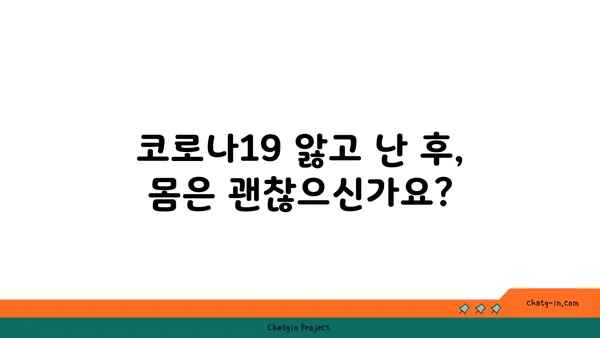 코로나19 앓고 난 후,
몸은 괜찮으신가요?

chatg-in.com

Chatgin Project